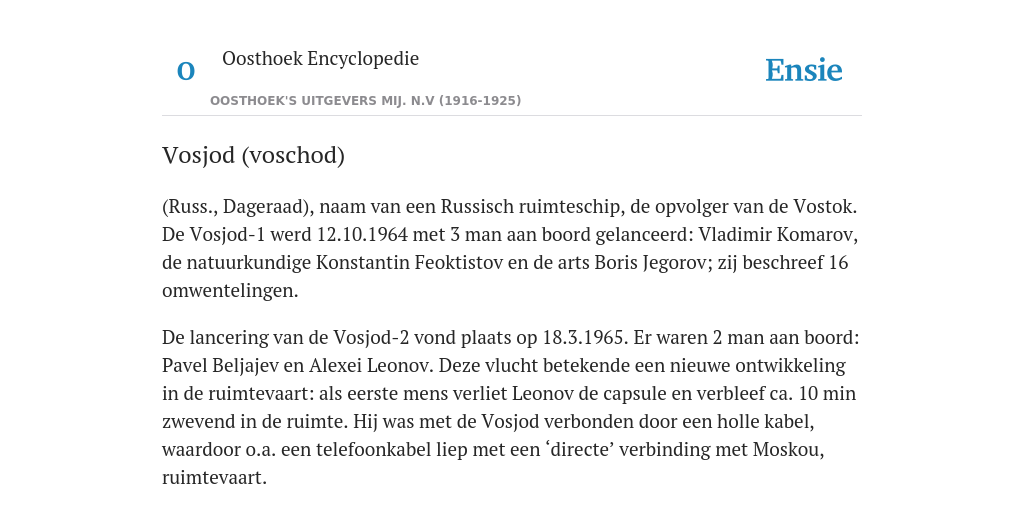 O

Oosthoek Encyclopedie

OOSTHOEK'S UITGEVERS MIJ. N.V (1916-1925)

Ensie

Vosjod (voschod)

(Russ., Dageraad), naam van een Russisch ruimteschip, de opvolger van de Vostok. De Vosjod-1 werd 12.10.1964 met 3 man aan boord gelanceerd: Vladimir Komarov, de natuurkundige Konstantin Feoktistov en de arts Boris Jegorov; zij beschreef 16 omwentelingen.

De lancering van de Vosjod-2 vond plaats op 18.3.1965. Er waren 2 man aan boord: Pavel Beljajev en Alexei Leonov. Deze vlucht betekende een nieuwe ontwikkeling in de ruimtevaart: als eerste mens verliet Leonov de capsule en verbleef ca. 10 min zwevend in de ruimte. Hij was met de Vosjod verbonden door een holle kabel, waardoor o.a. een telefoonkabel liep met een ‘directe’ verbinding met Moskou, ruimtevaart.